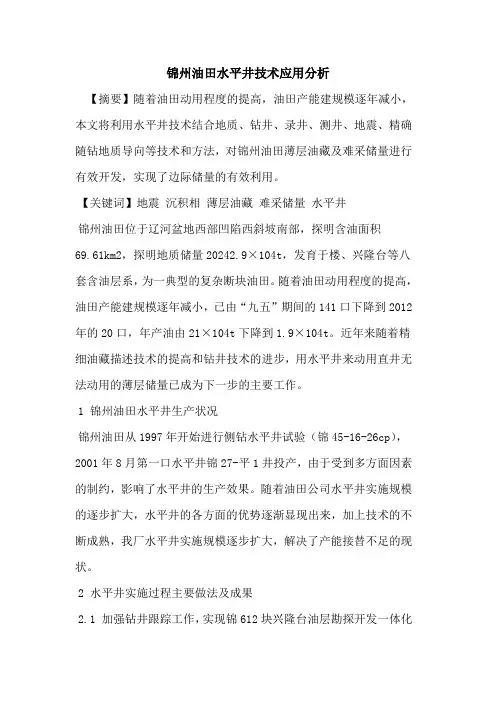 锦州油田水平井技术应用分析

【摘要】随着油田动用程度的提高，油田产能建规模逐年减小，本文将利用水平井技术结合地质、钻井、录井、测井、地震、精确随钻地质导向等技术和方法，对锦州油田薄层油藏及难采储量进行有效开发，实现了边际储量的有效利用。

【关键词】地震 沉积相 薄层油藏 难采储量 水平井

锦州油田位于辽河盆地西部凹陷西斜坡南部，探明含油面积69.61km2，探明地质储量20242.9×104t，发育于楼、兴隆台等八套含油层系，为一典型的复杂断块油田。随着油田动用程度的提高，油田产能建规模逐年减小，已由“九五”期间的141口下降到2012年的20口，年产油由21×104t下降到1.9×104t。近年来随着精细油藏描述技术的提高和钻井技术的进步，用水平井来动用直井无法动用的薄层储量已成为下一步的主要工作。

1 锦州油田水平井生产状况

锦州油田从1997年开始进行侧钻水平井试验（锦45-16-26cp），2001年8月第一口水平井锦27-平1井投产，由于受到多方面因素的制约，影响了水平井的生产效果。随着油田公司水平井实施规模的逐步扩大，水平井的各方面的优势逐渐显现出来，加上技术的不断成熟，我厂水平井实施规模逐步扩大，解决了产能接替不足的现状。

2 水平井实施过程主要做法及成果

2.1 加强钻井跟踪工作，实现锦612块兴隆台油层勘探开发一体化